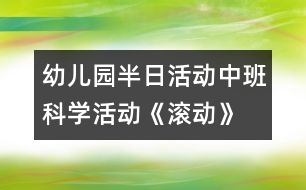 幼儿园半日活动中班科学活动《滚动》